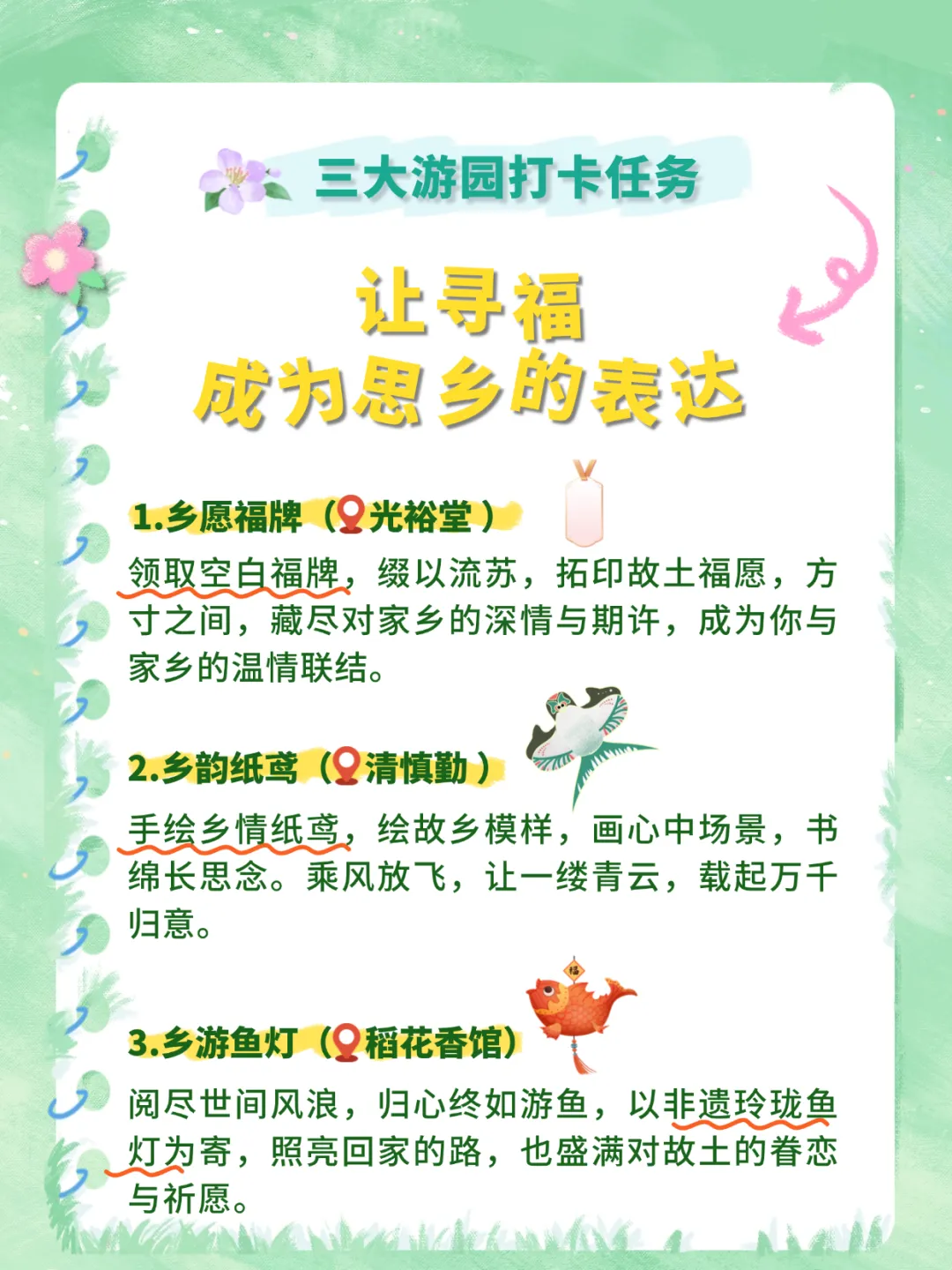 三大游园打卡任务

让寻福
成为思乡的表达

1.乡愿福牌（光裕堂）

领取空白福牌，缀以流苏，拓印故土福愿，方寸之间，藏尽对家乡的深情与期许，成为你与家乡的温情联结。

2.乡韵纸鸢（清慎勤）

手绘乡情纸鸢，绘故乡模样，画心中场景，书绵长思念。乘风放飞，让一缕青云，载起万千归意。

3.乡游鱼灯（稻花香馆）

阅尽世间风浪，归心终如游鱼，以非遗玲珑鱼灯为寄，照亮回家的路，也盛满对故土的眷恋与祈愿。